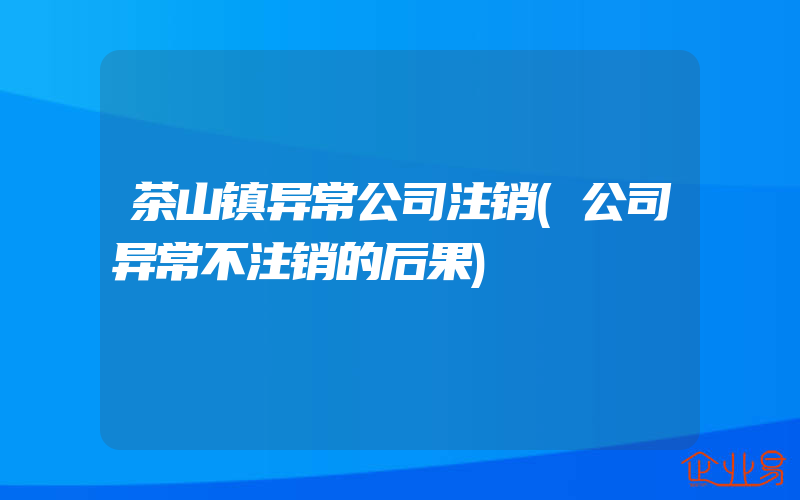 茶山镇异常公司注销(公司异常不注销的后果)

企业易